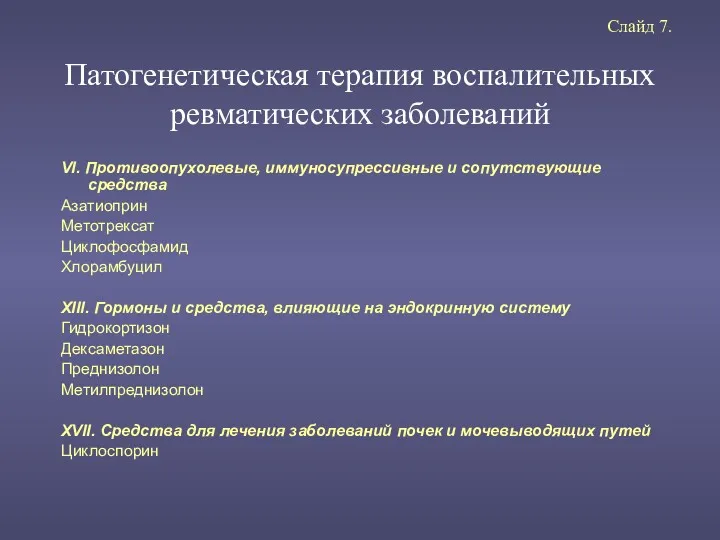 Слайд 7.

Патогенетическая терапия воспалительных ревматических заболеваний

VI. Противоопухолевые, иммуносупрессивные и сопутствующие средства
Азатиоприн
Метотрексат
Циклофосфамид
Хлорамбуцил

XIII. Гормоны и средства, влияющие на эндокринную систему
Гидрокортизон
Дексаметазон
Преднизолон
Метилпреднизолон

XVII. Средства для лечения заболеваний почек и мочевыводящих путей
Циклоспорин